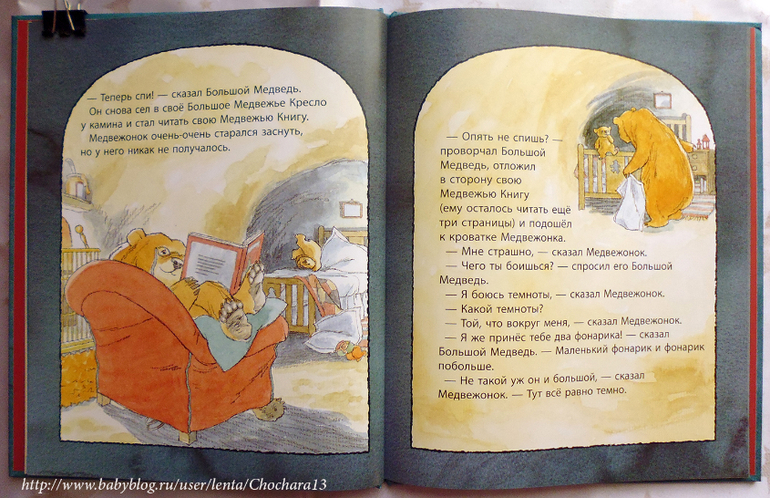 — Теперь спи! — сказал Большой Медведь. Он снова сел в своё Большое Медвежье Кресло у камина и стал читать свою Медвежью Книгу.

Медвежонок очень-очень старался заснуть, но у него никак не получалось.

— Опять не спишь? — проворчал Большой Медведь, отложил в сторону свою Медвежью Книгу (ему осталось читать ещё три страницы) и подошёл к кроватке Медвежонка.

— Мне страшно, — сказал Медвежонок.

— Чего ты боишься? — спросил его Большой Медведь.

— Я боюсь темноты, — сказал Медвежонок.

— Какой темноты?

— Той, что вокруг меня, — сказал Медвежонок.

— Я же принёс тебе два фонарика! — сказал Большой Медведь. — Маленький фонарик и фонарик побольше.

— Не такой уж он и большой, — сказал Медвежонок. — Тут всё равно темно.

http://www.babyblog.ru/user/lenta/Chochara13